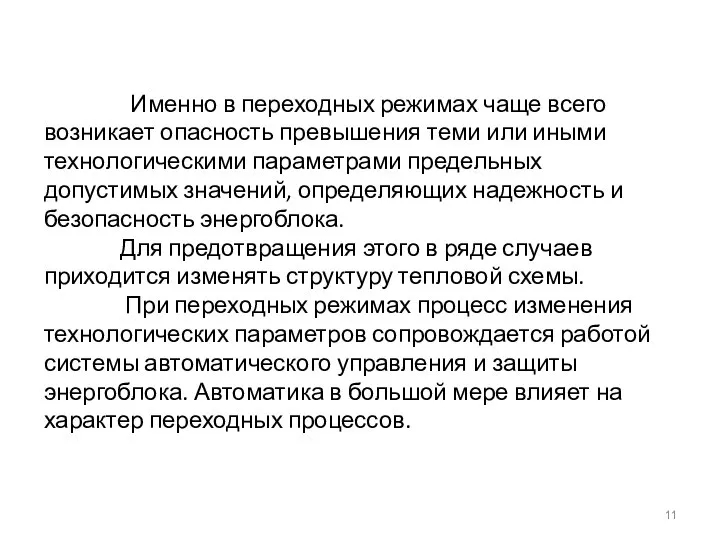 Именно в переходных режимах чаще всего возникает опасность превышения теми или иными технологическими параметрами предельных допустимых значений, определяющих надежность и безопасность энергоблока.

Для предотвращения этого в ряде случаев приходится изменять структуру тепловой схемы.

При переходных режимах процесс изменения технологических параметров сопровождается работой системы автоматического управления и защиты энергоблока. Автоматика в большой мере влияет на характер переходных процессов.

11